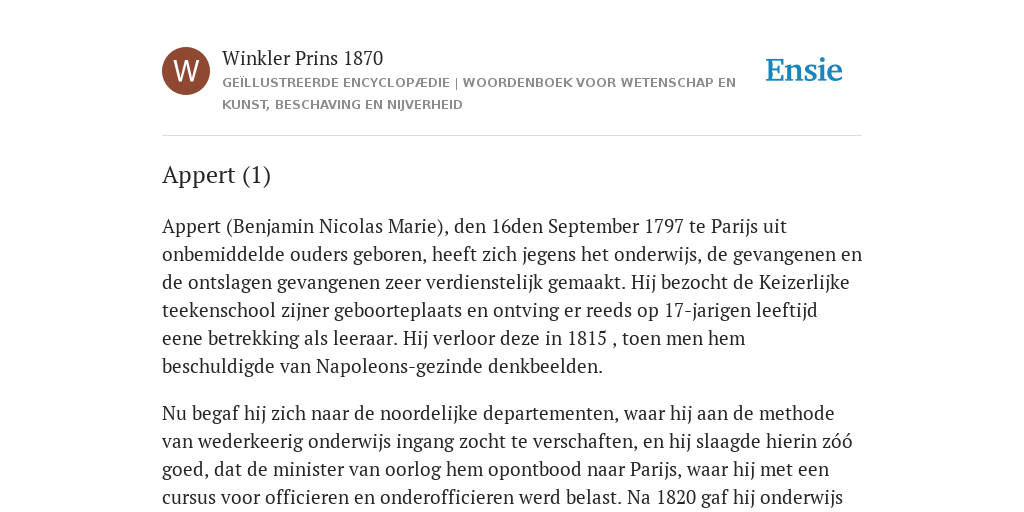 W

Winkler Prins 1870

GEÏLLUSTREERDE ENCYCLOPÆDIE | WOORDENBOEK VOOR WETENSCHAP EN KUNST, BESCHAVING EN NIJVERHEID

Ensie

Appert (1)

Appert (Benjamin Nicolas Marie), den 16den September 1797 te Parijs uit onbemiddelde ouders geboren, heeft zich jegens het onderwijs, de gevangenen en de ontslagen gevangenen zeer verdienstelijk gemaakt. Hij bezocht de Keizerlijke teekenschool zijner geboorteplaats en ontving er reeds op 17-jarigen leeftijd eene betrekking als leeraar. Hij verloor deze in 1815 , toen men hem beschuldigde van Napoleons-gezinde denkbeelden.

Nu begaf hij zich naar de noordelijke departementen, waar hij aan de methode van wederkeerig onderwijs ingang zocht te verschaften, en hij slaagde hierin zóó goed, dat de minister van oorlog hem opontbood naar Parijs, waar hij met een cursus voor officieren en onderofficieren werd belast. Na 1820 gaf hij onderwijs